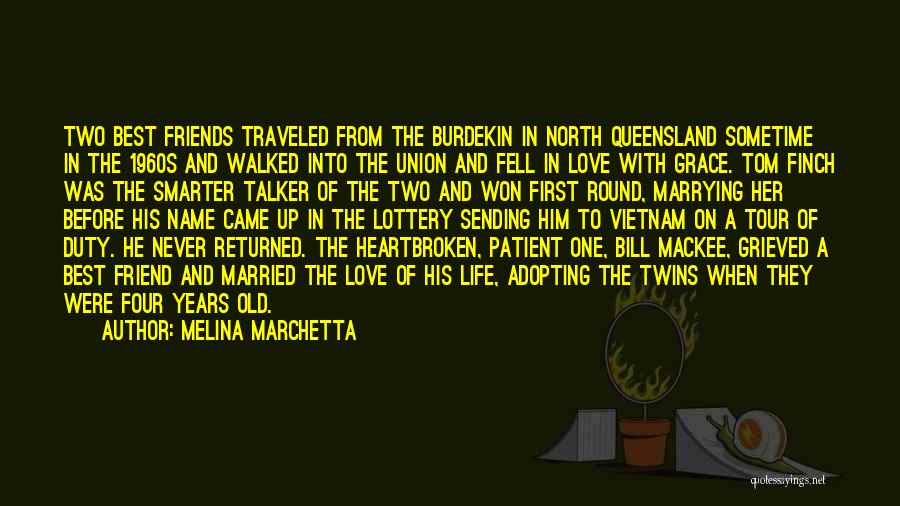 TWO BEST FRIENDS TRAVELED FROM THE BURDEKIN IN NORTH QUEENSLAND SOMETIME IN THE 1960S AND WALKED INTO THE UNION AND FELL IN LOVE WITH GRACE. TOM FINCH WAS THE SMARTER TALKER OF THE TWO AND WON FIRST ROUND, MARRYING HER BEFORE HIS NAME CAME UP IN THE LOTTERY SENDING HIM TO VIETNAM ON A TOUR OF DUTY. HE NEVER RETURNED. THE HEARTBROKEN, PATIENT ONE, BILL MACKEE, GRIEVED A BEST FRIEND AND MARRIED THE LOVE OF HIS LIFE, ADOPTING THE TWINS WHEN THEY WERE FOUR YEARS OLD.

AUTHOR: MELINA MARCHETTA

quotessayings.net